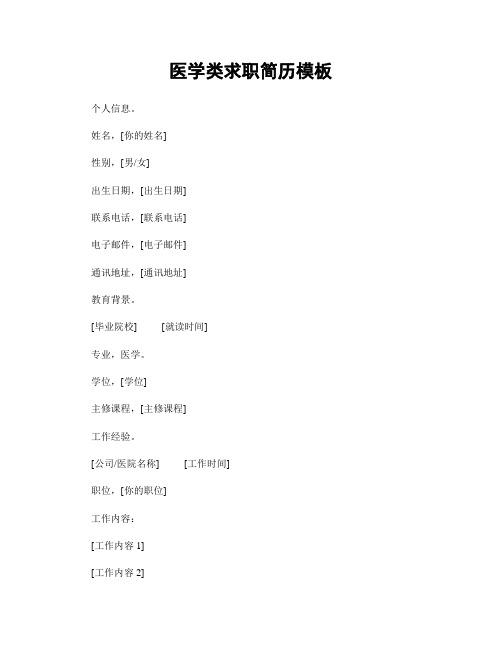 医学类求职简历模板

个人信息。

姓名，[你的姓名]

性别，[男/女]

出生日期，[出生日期]

联系电话，[联系电话]

电子邮件，[电子邮件]

通讯地址，[通讯地址]

教育背景。

[毕业院校]　　[就读时间]

专业，医学。

学位，[学位]

主修课程，[主修课程]

工作经验。

[公司/医院名称]　　[工作时间]

职位，[你的职位]

工作内容：

[工作内容 1]

[工作内容 2]